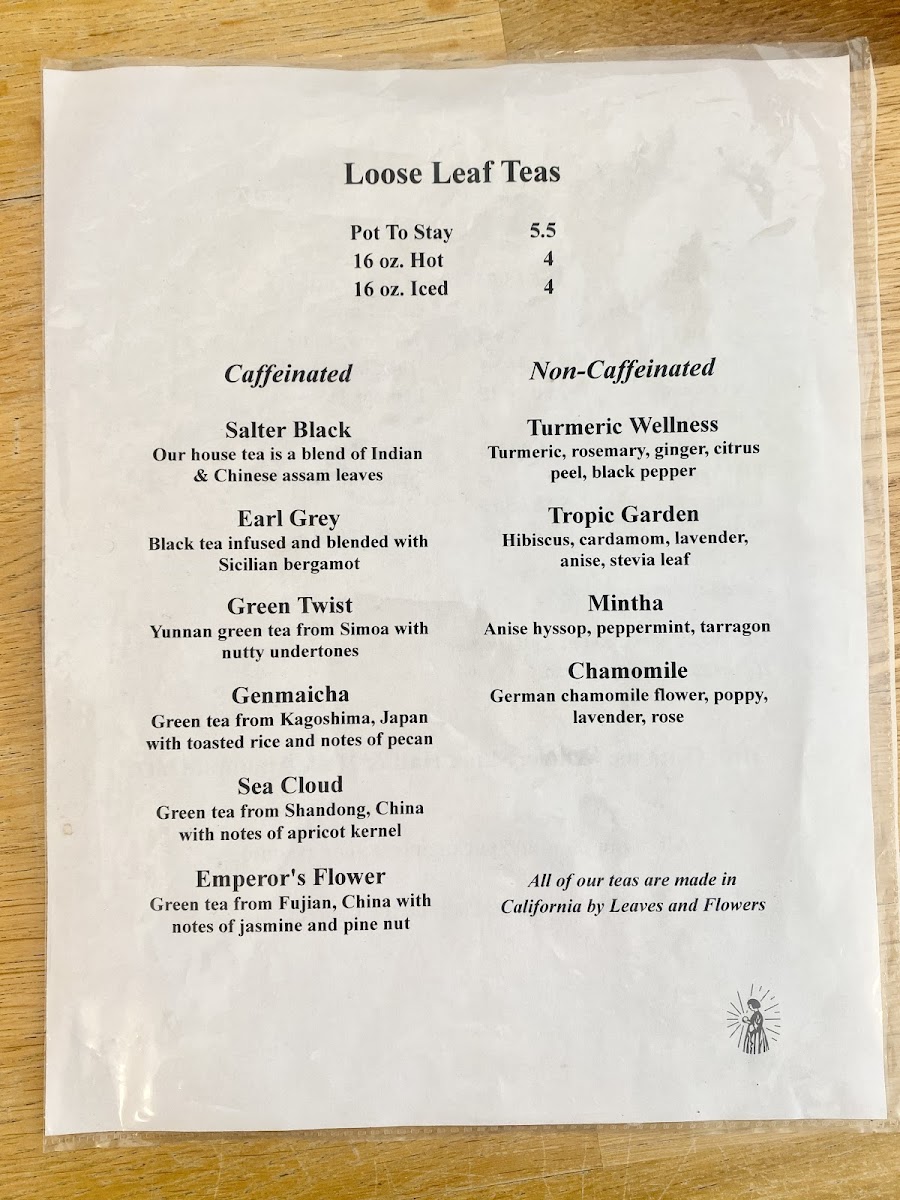 Loose Leaf Teas

Pot To Stay 5.5
16 oz. Hot 4
16 oz. Iced 4

Caffeinated

Salter Black
Our house tea is a blend of Indian & Chinese assam leaves

Earl Grey
Black tea infused and blended with Sicilian bergamot

Green Twist
Yunnan green tea from Simoa with nutty undertones

Genmaicha
Green tea from Kagoshima, Japan with toasted rice and notes of pecan

Sea Cloud
Green tea from Shandong, China with notes of apricot kernel

Emperor's Flower
Green tea from Fujian, China with notes of jasmine and pine nut

Non-Caffeinated

Turmeric Wellness
Turmeric, rosemary, ginger, citrus peel, black pepper

Tropic Garden
Hibiscus, cardamom, lavender, anise, stevia leaf

Mintha
Anise hyssop, peppermint, tarragon

Chamomile
German chamomile flower, poppy, lavender, rose

All of our teas are made in California by Leaves and Flowers